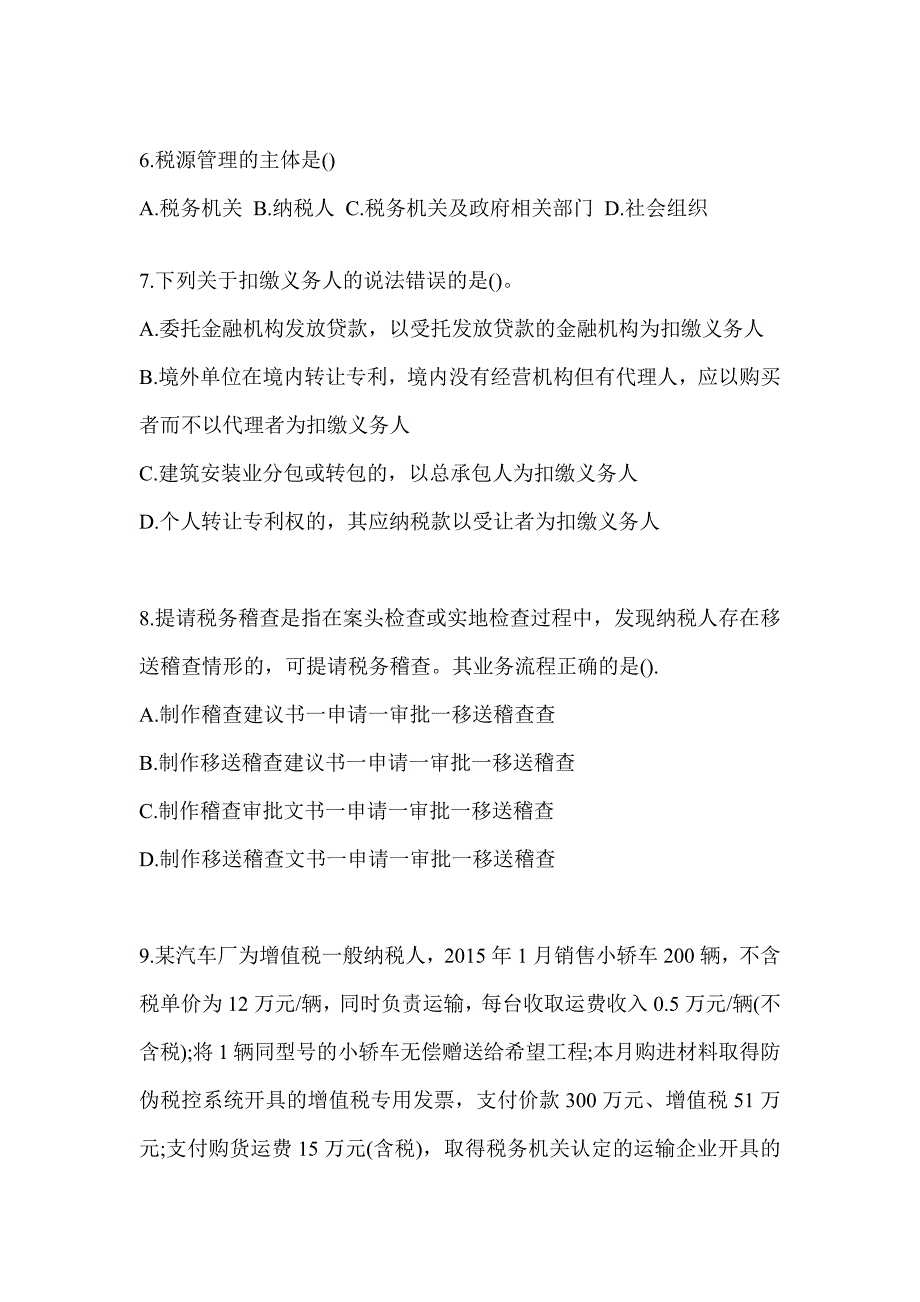 6.税源管理的主体是()

A.税务机关 B.纳税人 C.税务机关及政府相关部门 D.社会组织

7.下列关于扣缴义务人的说法错误的是()。

A.委托金融机构发放贷款，以受托发放贷款的金融机构为扣缴义务人

B.境外单位在境内转让专利，境内没有经营机构但有代理人，应以购买者而不以代理者为扣缴义务人

C.建筑安装业分包或转包的，以总承包人为扣缴义务人

D.个人转让专利权的，其应纳税款以受让者为扣缴义务人

8.提请税务稽查是指在案头检查或实地检查过程中，发现纳税人存在移送稽查情形的，可提请税务稽查。其业务流程正确的是().

A.制作稽查建议书一申请一审批一移送稽查查

B.制作移送稽查建议书一申请一审批一移送稽查

C.制作稽查审批文书一申请一审批一移送稽查

D.制作移送稽查文书一申请一审批一移送稽查

9.某汽车厂为增值税一般纳税人，2015 年 1 月销售小轿车 200 辆，不含税单价为 12 万元/辆，同时负责运输，每台收取运费收入 0.5 万元/辆(不含税);将 1 辆同型号的小轿车无偿赠送给希望工程;本月购进材料取得防伪税控系统开具的增值税专用发票，支付价款 300 万元、增值税 51 万元;支付购货运费 15 万元(含税)，取得税务机关认定的运输企业开具的